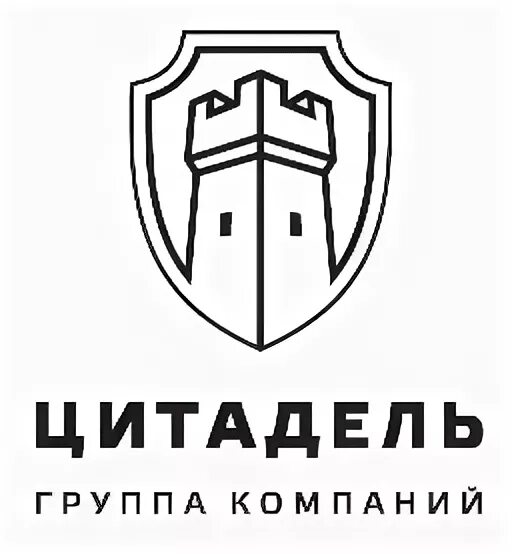 ЦИТАДЕЛЬ
ГРУППА КОМПАНИЙ